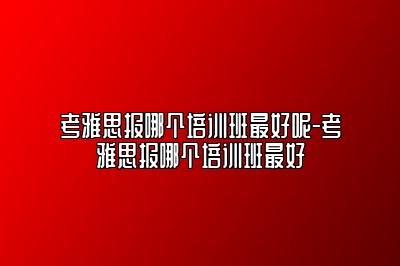 考雅思报哪个培训班最好呢-考雅思报哪个培训班最好